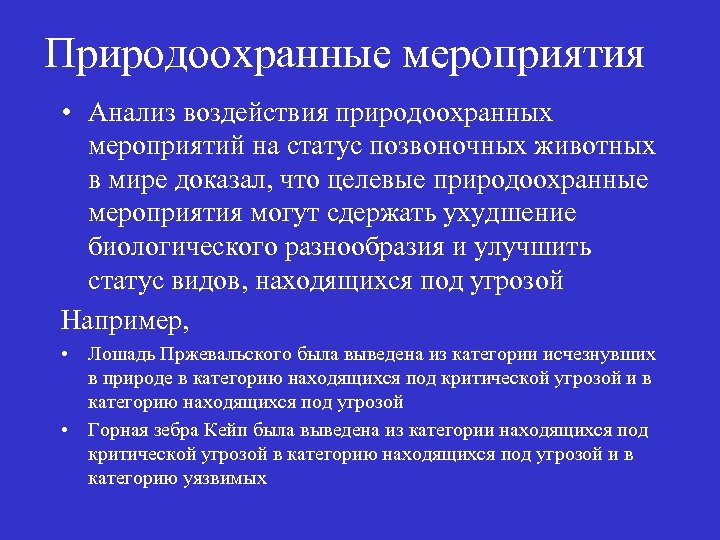 Природоохранные мероприятия

• Анализ воздействия природоохранных мероприятий на статус позвоночных животных в мире доказал, что целевые природоохранные мероприятия могут сдержать ухудшение биологического разнообразия и улучшить статус видов, находящихся под угрозой

Например,

• Лошадь Пржевальского была выведена из категории исчезнувших в природе в категорию находящихся под критической угрозой и в категорию находящихся под угрозой

• Горная зебра Кейп была выведена из категории находящихся под критической угрозой в категорию находящихся под угрозой и в категорию уязвимых